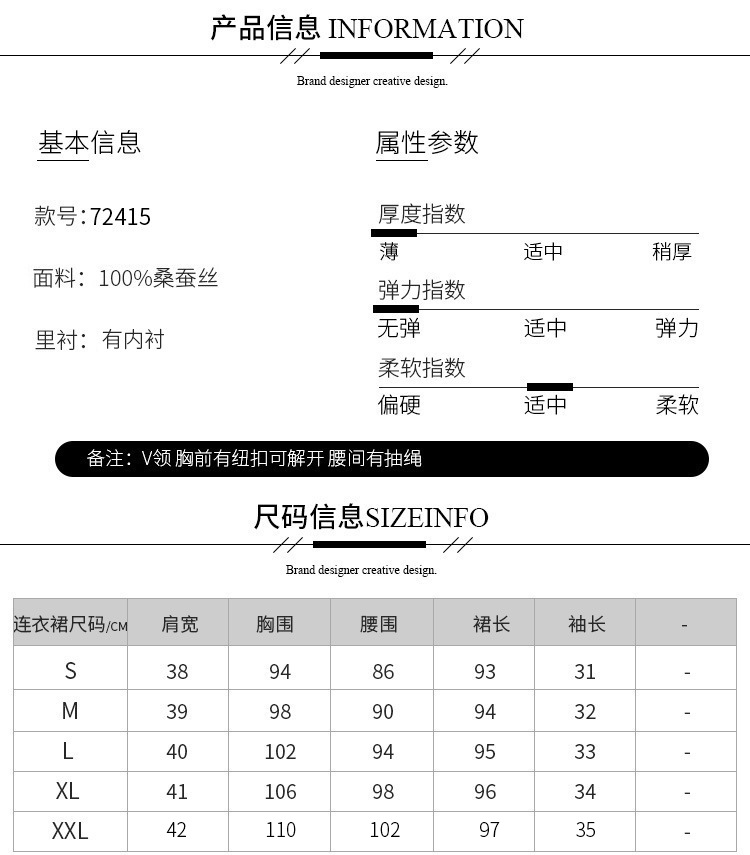 产品信息 INFORMATION

Brand designer creative design.

基本信息

款号:72415

面料：100%桑蚕丝

里衬：有内衬

属性参数

厚度指数

薄 适中 稍厚

弹力指数

无弹 适中 弹力

柔软指数

偏硬 适中 柔软

备注：V领 胸前有纽扣可解开 腰间有抽绳

尺码信息SIZEINFO

Brand designer creative design.

| 连衣裙尺码/CM | 肩宽 | 胸围 | 腰围 | 裙长 | 袖长 | - |
|---|---|---|---|---|---|---|
| S | 38 | 94 | 86 | 93 | 31 | - |
| M | 39 | 98 | 90 | 94 | 32 | - |
| L | 40 | 102 | 94 | 95 | 33 | - |
| XL | 41 | 106 | 98 | 96 | 34 | - |
| XXL | 42 | 110 | 102 | 97 | 35 | - |